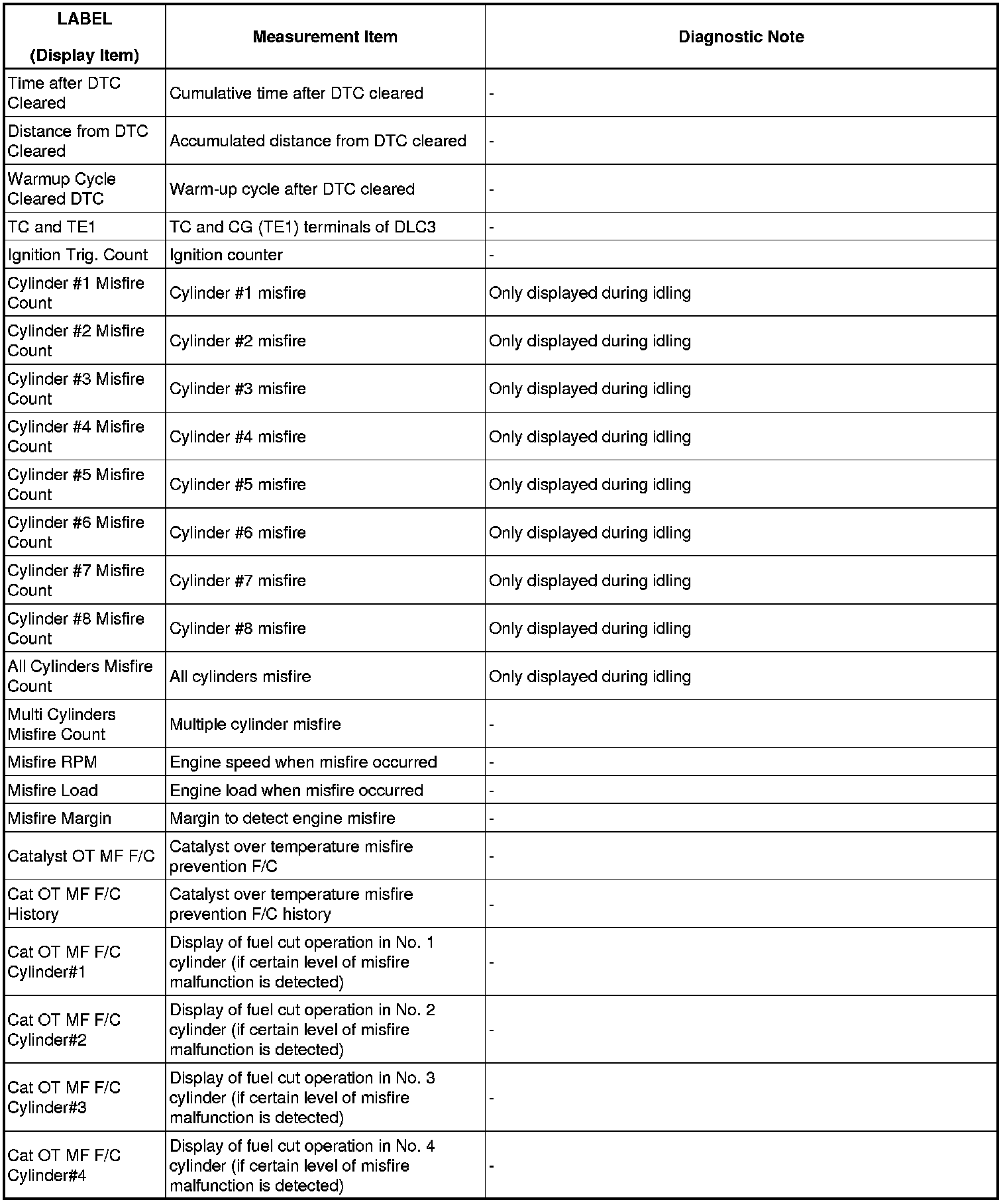 | LABEL (Display Item) | Measurement Item | Diagnostic Note |
|---|---|---|
| Time after DTC Cleared | Cumulative time after DTC cleared | - |
| Distance from DTC Cleared | Accumulated distance from DTC cleared | - |
| Warmup Cycle Cleared DTC | Warm-up cycle after DTC cleared | - |
| TC and TE1 | TC and CG (TE1) terminals of DLC3 | - |
| Ignition Trig. Count | Ignition counter | - |
| Cylinder #1 Misfire Count | Cylinder #1 misfire | Only displayed during idling |
| Cylinder #2 Misfire Count | Cylinder #2 misfire | Only displayed during idling |
| Cylinder #3 Misfire Count | Cylinder #3 misfire | Only displayed during idling |
| Cylinder #4 Misfire Count | Cylinder #4 misfire | Only displayed during idling |
| Cylinder #5 Misfire Count | Cylinder #5 misfire | Only displayed during idling |
| Cylinder #6 Misfire Count | Cylinder #6 misfire | Only displayed during idling |
| Cylinder #7 Misfire Count | Cylinder #7 misfire | Only displayed during idling |
| Cylinder #8 Misfire Count | Cylinder #8 misfire | Only displayed during idling |
| All Cylinders Misfire Count | All cylinders misfire | Only displayed during idling |
| Multi Cylinders Misfire Count | Multiple cylinder misfire | - |
| Misfire RPM | Engine speed when misfire occurred | - |
| Misfire Load | Engine load when misfire occurred | - |
| Misfire Margin | Margin to detect engine misfire | - |
| Catalyst OT MF F/C | Catalyst over temperature misfire prevention F/C | - |
| Cat OT MF F/C History | Catalyst over temperature misfire prevention F/C history | - |
| Cat OT MF F/C Cylinder#1 | Display of fuel cut operation in No. 1 cylinder (if certain level of misfire malfunction is detected) | - |
| Cat OT MF F/C Cylinder#2 | Display of fuel cut operation in No. 2 cylinder (if certain level of misfire malfunction is detected) | - |
| Cat OT MF F/C Cylinder#3 | Display of fuel cut operation in No. 3 cylinder (if certain level of misfire malfunction is detected) | - |
| Cat OT MF F/C Cylinder#4 | Display of fuel cut operation in No. 4 cylinder (if certain level of misfire malfunction is detected) | - |